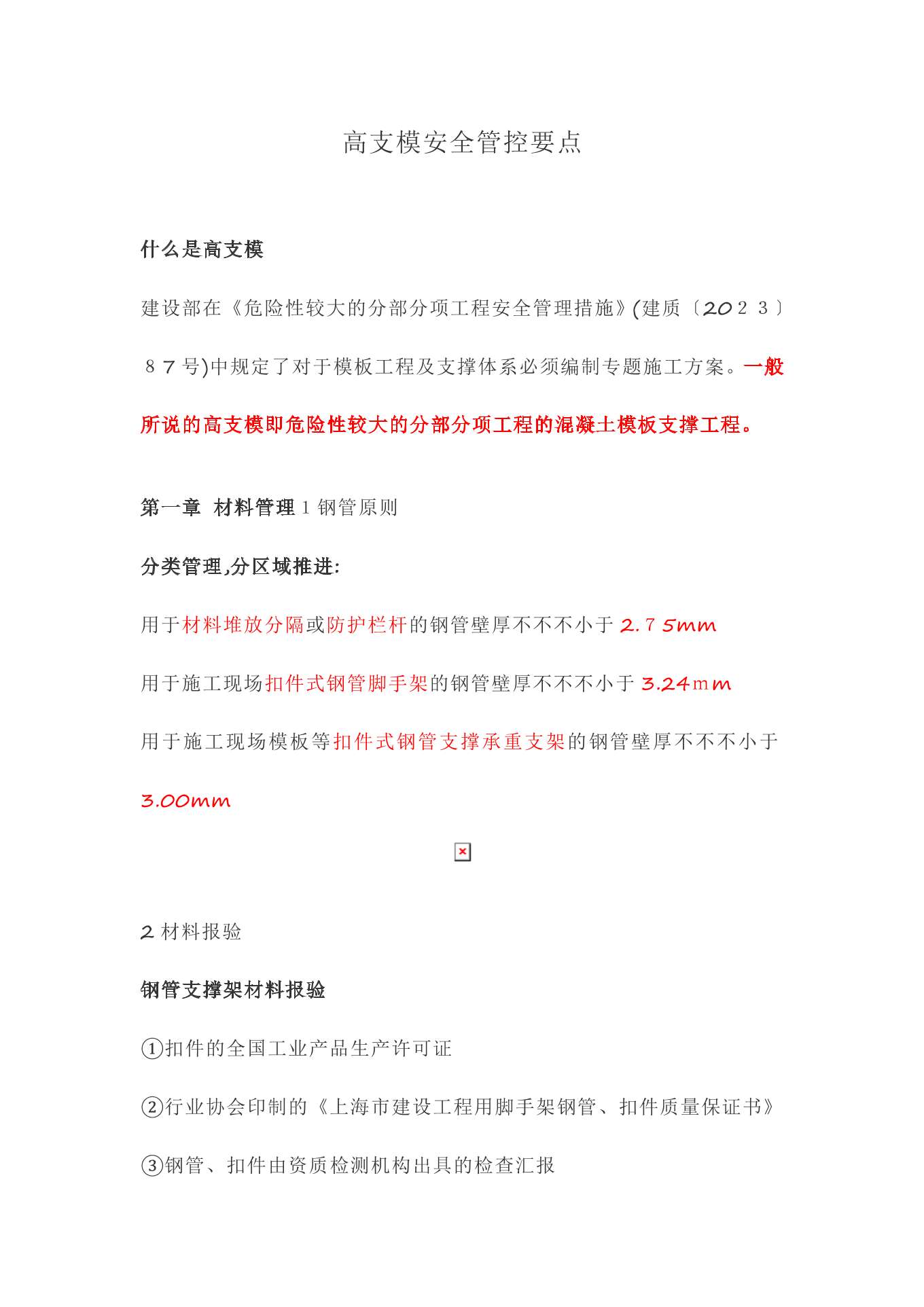 高支模安全管控要点

什么是高支模

建设部在《危险性较大的分部分项工程安全管理措施》(建质〔２０２３〕８７号)中规定了对于模板工程及支撑体系必须编制专题施工方案。一般所说的高支模即危险性较大的分部分项工程的混凝土模板支撑工程。

第一章 材料管理 1 钢管原则

分类管理,分区域推进:

用于材料堆放分隔或防护栏杆的钢管壁厚不不不小于 2.７5mm

用于施工现场扣件式钢管脚手架的钢管壁厚不不不小于 3.24ｍm

用于施工现场模板等扣件式钢管支撑承重支架的钢管壁厚不不不小于 3.00mm

2 材料报验

钢管支撑架材料报验

①扣件的全国工业产品生产许可证

②行业协会印制的《上海市建设工程用脚手架钢管、扣件质量保证书》

③钢管、扣件由资质检测机构出具的检查汇报